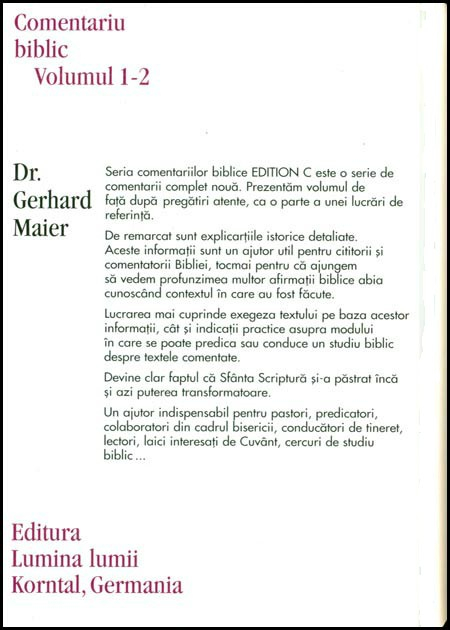 Comentariu biblic
Volumul 1-2

Dr. Gerhard Maier

Seria comentariilor biblice EDITION C este o serie de comentarii complet nouă. Prezentăm volumul de față după pregătiri atente, ca o parte a unei lucrări de referință.

De remarcat sunt explicarțiile istorice detaliate. Aceste informații sunt un ajutor util pentru cititorii și comentatorii Bibliei, tocmai pentru că ajungem să vedem profunzimea multor afirmații biblice abia cunoscând contextul în care au fost făcute.

Lucrarea mai cuprinde exegeza textului pe baza acestor informații, cât și indicații practice asupra modului în care se poate predica sau conduce un studiu biblic despre textele comentate.

Devine clar faptul că Sfânta Scriptură și-a păstrat încă și azi puterea transformatoare.

Un ajutor indispensabil pentru pastori, predicatori, colaboratori din cadrul bisericii, conducători de tineret, lectori, laici interesați de Cuvânt, cercuri de studiu biblic ...

Editura
Lumina lumii
Korntal, Germania